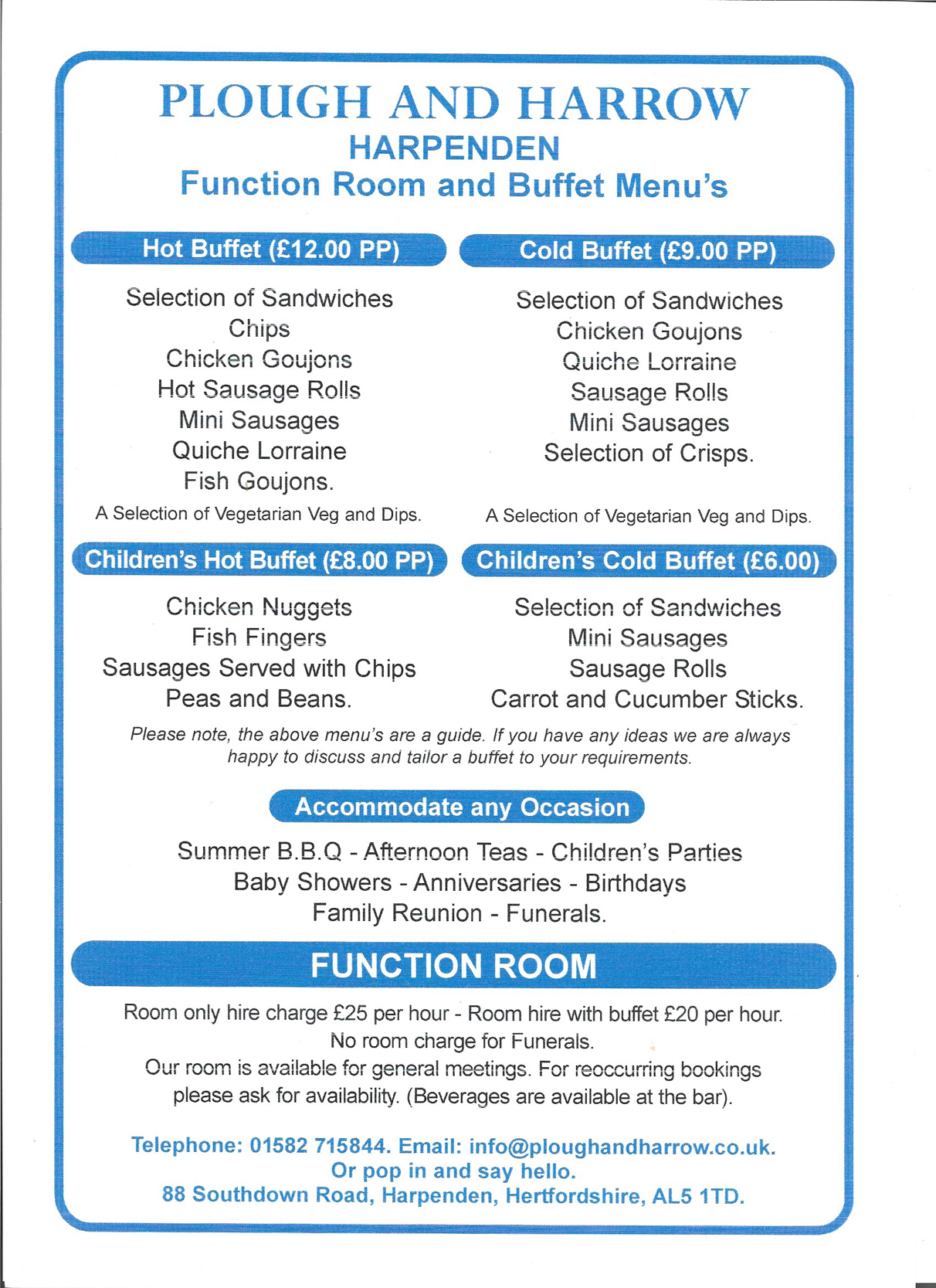 PLOUGH AND HARROW
HARPENDEN
Function Room and Buffet Menu's

Hot Buffet (£12.00 PP)

Selection of Sandwiches
Chips
Chicken Goujons
Hot Sausage Rolls
Mini Sausages
Quiche Lorraine
Fish Goujons.

A Selection of Vegetarian Veg and Dips.

Cold Buffet (£9.00 PP)

Selection of Sandwiches
Chicken Goujons
Quiche Lorraine
Sausage Rolls
Mini Sausages
Selection of Crisps.

A Selection of Vegetarian Veg and Dips.

Children's Hot Buffet (£8.00 PP)

Chicken Nuggets
Fish Fingers
Sausages Served with Chips
Peas and Beans.

Children's Cold Buffet (£6.00)

Selection of Sandwiches
Mini Sausages
Sausage Rolls
Carrot and Cucumber Sticks.

Please note, the above menu's are a guide. If you have any ideas we are always happy to discuss and tailor a buffet to your requirements.

Accommodate any Occasion

Summer B.B.Q - Afternoon Teas - Children's Parties
Baby Showers - Anniversaries - Birthdays
Family Reunion - Funerals.

FUNCTION ROOM

Room only hire charge £25 per hour - Room hire with buffet £20 per hour.
No room charge for Funerals.
Our room is available for general meetings. For reoccurring bookings please ask for availability. (Beverages are available at the bar).

Telephone: 01582 715844. Email: info@ploughandharrow.co.uk.
Or pop in and say hello.
88 Southdown Road, Harpenden, Hertfordshire, AL5 1TD.